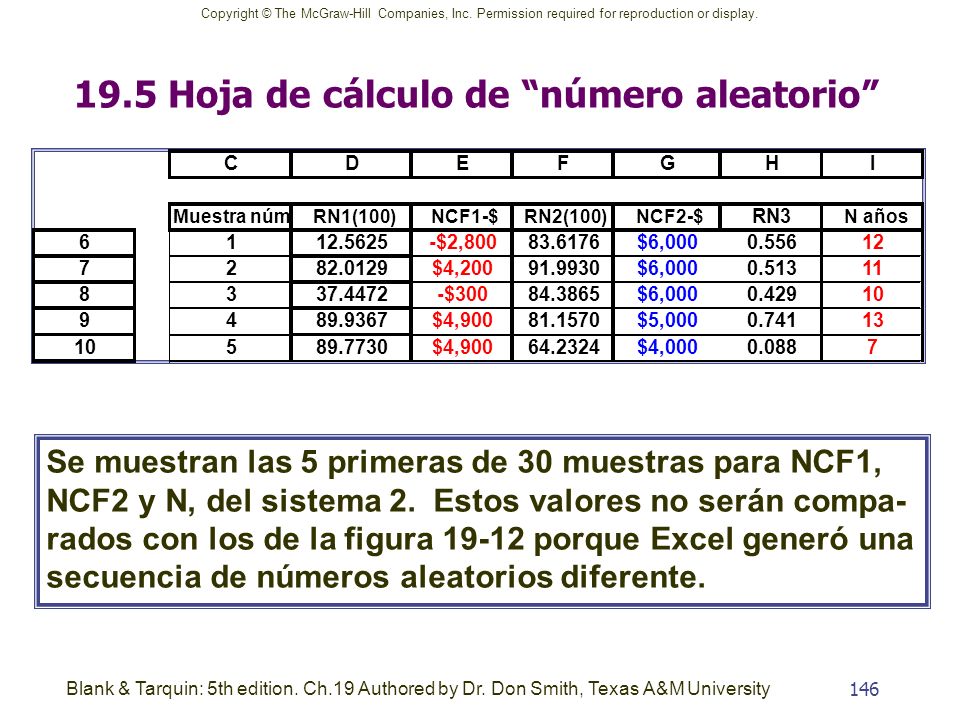 Copyright © The McGraw-Hill Companies, Inc. Permission required for reproduction or display.

19.5 Hoja de cálculo de “número aleatorio”

| | C | D | E | F | G | H | I |
|---|---|---|---|---|---|---|---|
| | Muestra núm | RN1(100) | NCF1-$ | RN2(100) | NCF2-$ | RN3 | N años |
| 6 | 1 | 12.5625 | -$2,800 | 83.6176 | $6,000 | 0.556 | 12 |
| 7 | 2 | 82.0129 | $4,200 | 91.9930 | $6,000 | 0.513 | 11 |
| 8 | 3 | 37.4472 | -$300 | 84.3865 | $6,000 | 0.429 | 10 |
| 9 | 4 | 89.9367 | $4,900 | 81.1570 | $5,000 | 0.741 | 13 |
| 10 | 5 | 89.7730 | $4,900 | 64.2324 | $4,000 | 0.088 | 7 |

Se muestran las 5 primeras de 30 muestras para NCF1, NCF2 y N, del sistema 2. Estos valores no serán comparados con los de la figura 19-12 porque Excel generó una secuencia de números aleatorios diferente.

Blank & Tarquin: 5th edition. Ch.19 Authored by Dr. Don Smith, Texas A&M University 146